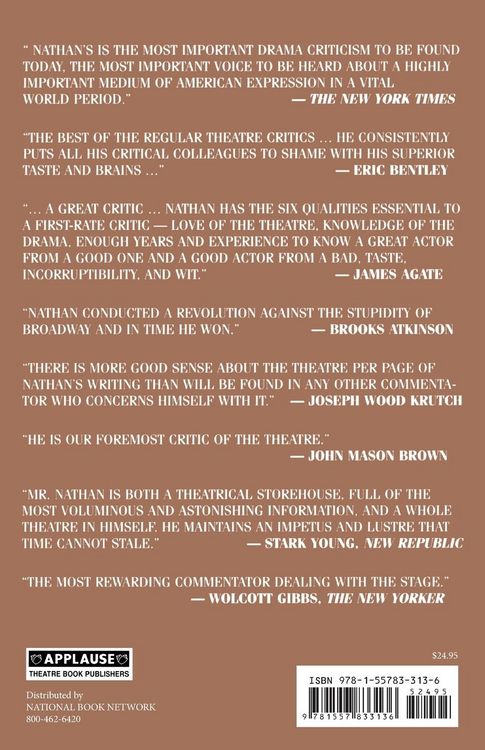 " NATHAN'S IS THE MOST IMPORTANT DRAMA CRITICISM TO BE FOUND TODAY, THE MOST IMPORTANT VOICE TO BE HEARD ABOUT A HIGHLY IMPORTANT MEDIUM OF AMERICAN EXPRESSION IN A VITAL WORLD PERIOD." — THE NEW YORK TIMES

"THE BEST OF THE REGULAR THEATRE CRITICS … HE CONSISTENTLY PUTS ALL HIS CRITICAL COLLEAGUES TO SHAME WITH HIS SUPERIOR TASTE AND BRAINS …" — ERIC BENTLEY

"… A GREAT CRITIC … NATHAN HAS THE SIX QUALITIES ESSENTIAL TO A FIRST-RATE CRITIC — LOVE OF THE THEATRE, KNOWLEDGE OF THE DRAMA, ENOUGH YEARS AND EXPERIENCE TO KNOW A GREAT ACTOR FROM A GOOD ONE AND A GOOD ACTOR FROM A BAD, TASTE, INCORRUPTIBILITY, AND WIT." — JAMES AGATE

"NATHAN CONDUCTED A REVOLUTION AGAINST THE STUPIDITY OF BROADWAY AND IN TIME HE WON." — BROOKS ATKINSON

"THERE IS MORE GOOD SENSE ABOUT THE THEATRE PER PAGE OF NATHAN'S WRITING THAN WILL BE FOUND IN ANY OTHER COMMENTATOR WHO CONCERNS HIMSELF WITH IT." — JOSEPH WOOD KRUTCH

"HE IS OUR FOREMOST CRITIC OF THE THEATRE." — JOHN MASON BROWN

"MR. NATHAN IS BOTH A THEATRICAL STOREHOUSE, FULL OF THE MOST VOLUMINOUS AND ASTONISHING INFORMATION, AND A WHOLE THEATRE IN HIMSELF. HE MAINTAINS AN IMPETUS AND LUSTRE THAT TIME CANNOT STALE." — STARK YOUNG, NEW REPUBLIC

"THE MOST REWARDING COMMENTATOR DEALING WITH THE STAGE." — WOLCOTT GIBBS, THE NEW YORKER

APPLAUSE
THEATRE BOOK PUBLISHERS

Distributed by
NATIONAL BOOK NETWORK
800-462-6420

$24.95

ISBN 978-1-55783-313-6
52495
9 781557 833136